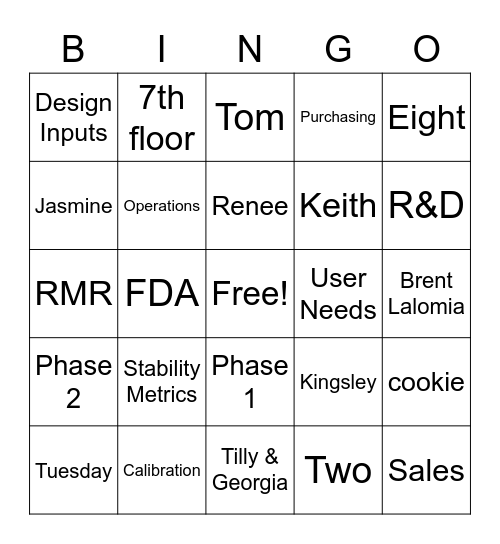 | B | I | N | G | O |
|---|---|---|---|---|
| Design Inputs | 7th floor | Tom | Purchasing | Eight |
| Jasmine | Operations | Renee | Keith | R&D |
| RMR | FDA | Free! | User Needs | Brent Lalomia |
| Phase 2 | Stability Metrics | Phase 1 | Kingsley | cookie |
| Tuesday | Calibration | Tilly & Georgia | Two | Sales |